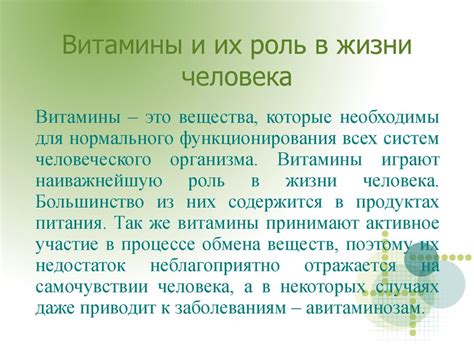 Витамины и их роль в жизни человека

Витамины – это вещества, которые необходимы для нормального функционирования всех систем человеческого организма. Витамины играют наиважнейшую роль в жизни человека. Большинство из них содержится в продуктах питания. Так же витамины принимают активное участие в процессе обмена веществ, поэтому их недостаток неблагоприятно отражается на самочувствии человека, а в некоторых случаях даже приводит к заболеваниям – авитаминозам.